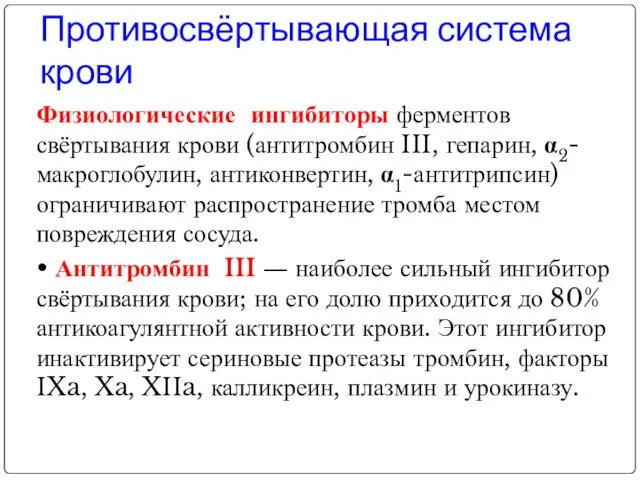 Противосвёртывающая система крови

Физиологические ингибиторы ферментов свёртывания крови (антитромбин III, гепарин, $\alpha_2$-макроглобулин, антиконвертин, $\alpha_1$-антитрипсин) ограничивают распространение тромба местом повреждения сосуда.

• Антитромбин III — наиболее сильный ингибитор свёртывания крови; на его долю приходится до 80% антикоагулянтной активности крови. Этот ингибитор инактивирует сериновые протеазы тромбин, факторы IXa, Xa, XIIa, калликреин, плазмин и урокиназу.